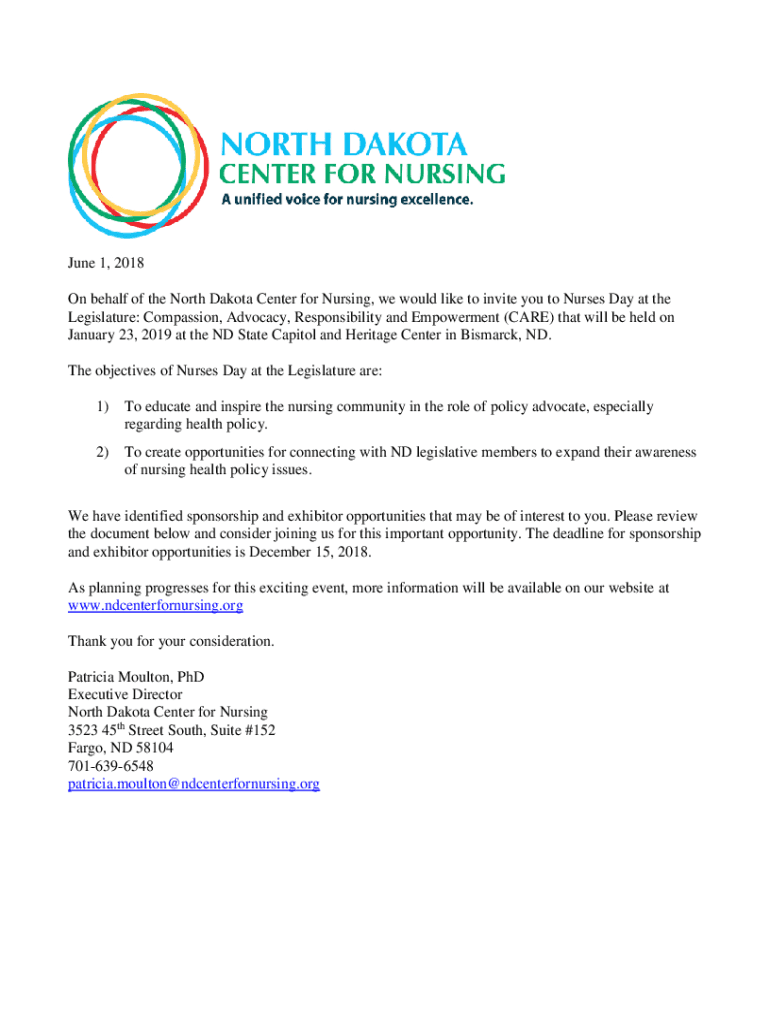 NORTH DAKOTA
CENTER FOR NURSING
A unified voice for nursing excellence.

June 1, 2018

On behalf of the North Dakota Center for Nursing, we would like to invite you to Nurses Day at the Legislature: Compassion, Advocacy, Responsibility and Empowerment (CARE) that will be held on January 23, 2019 at the ND State Capitol and Heritage Center in Bismarck, ND.

The objectives of Nurses Day at the Legislature are:

1) To educate and inspire the nursing community in the role of policy advocate, especially regarding health policy.

2) To create opportunities for connecting with ND legislative members to expand their awareness of nursing health policy issues.

We have identified sponsorship and exhibitor opportunities that may be of interest to you. Please review the document below and consider joining us for this important opportunity. The deadline for sponsorship and exhibitor opportunities is December 15, 2018.

As planning progresses for this exciting event, more information will be available on our website at www.ndcenterfornursing.org

Thank you for your consideration.

Patricia Moulton, PhD
Executive Director
North Dakota Center for Nursing
3523 45$^{th}$ Street South, Suite #152
Fargo, ND 58104
701-639-6548
patricia.moulton@ndcenterfornursing.org